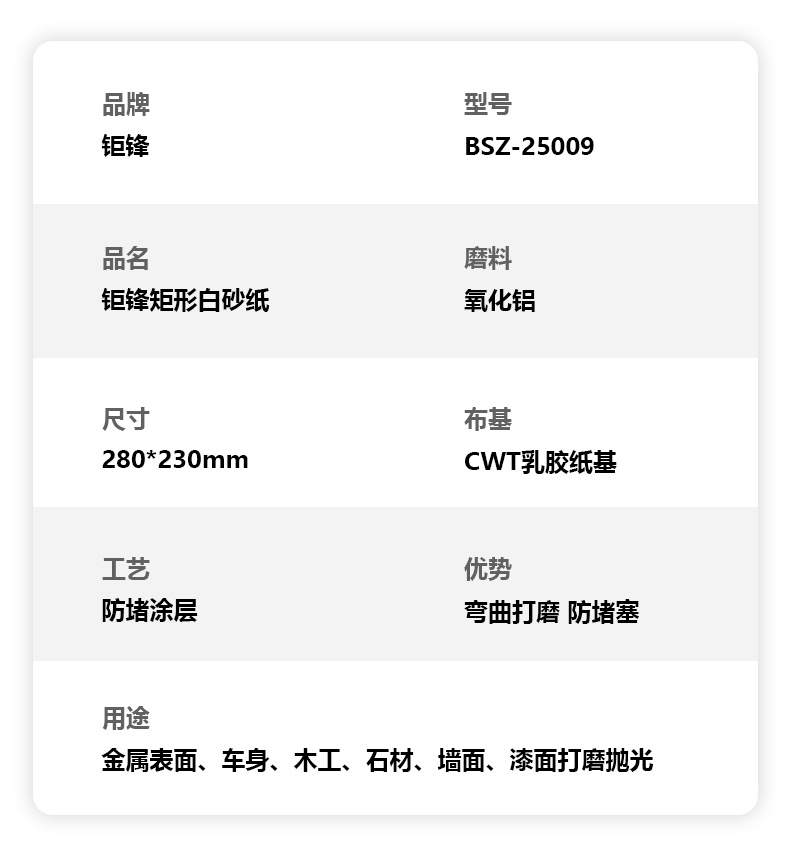 品牌
钜锋

型号
BSZ-25009

品名
钜锋矩形白砂纸

磨料
氧化铝

尺寸
280*230mm

布基
CWT乳胶纸基

工艺
防堵涂层

优势
弯曲打磨 防堵塞

用途
金属表面、车身、木工、石材、墙面、漆面打磨抛光